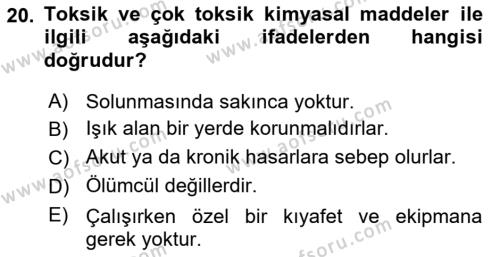 20. Toksik ve çok toksik kimyasal maddeler ile ilgili aşağıdaki ifadelerden hangisi doğrudur?

A) Solunmasında sakınca yoktur.
B) Işık alan bir yerde korunmalıdırlar.
C) Akut ya da kronik hasarlara sebep olurlar.
D) Ölümcül değillerdir.
E) Çalışırken özel bir kıyafet ve ekipmana gerek yoktur.

www.aofsoru.com